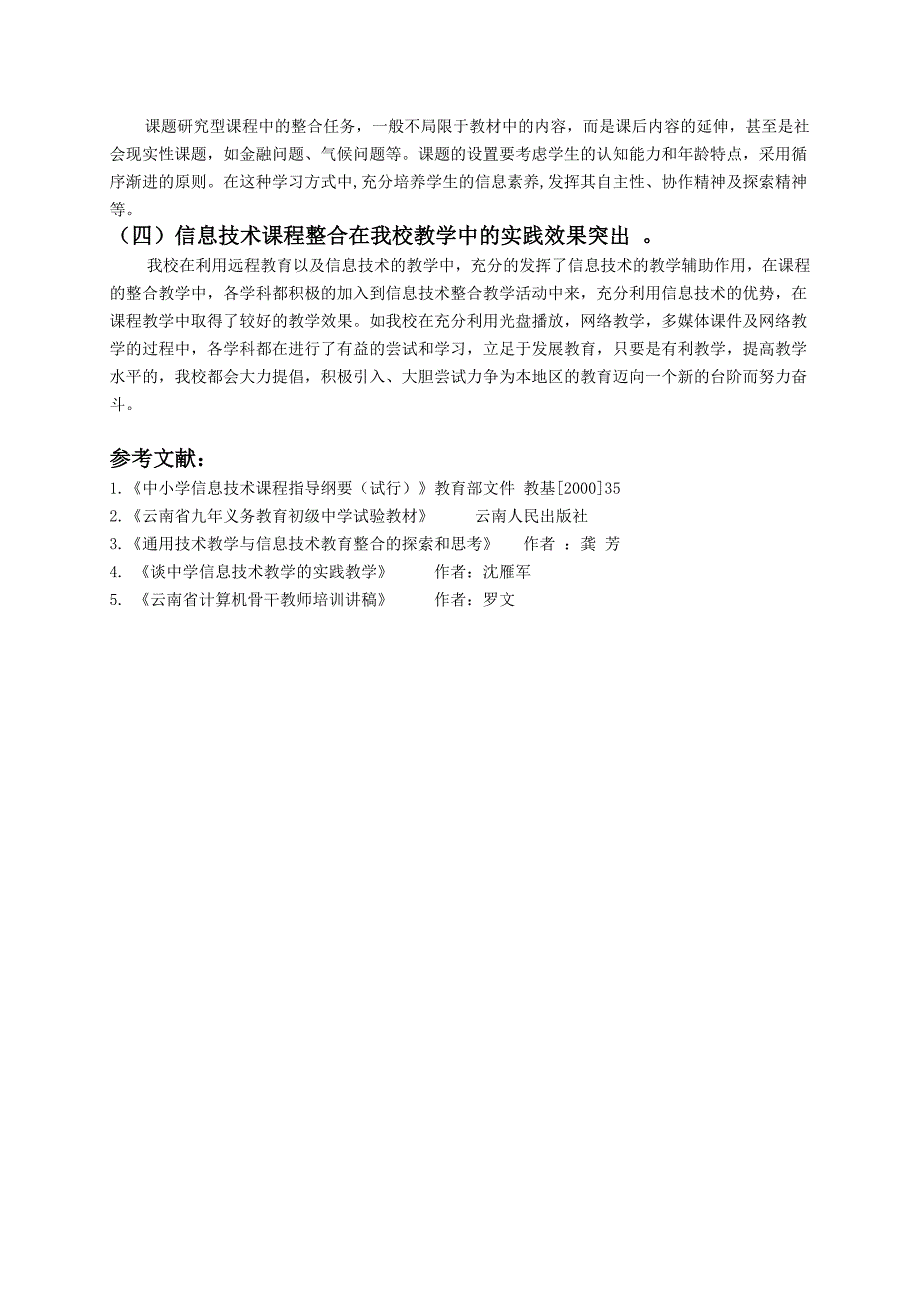 课题研究型课程中的整合任务，一般不局限于教材中的内容，而是课后内容的延伸，甚至是社会现实性课题，如金融问题、气候问题等。课题的设置要考虑学生的认知能力和年龄特点，采用循序渐进的原则。在这种学习方式中,充分培养学生的信息素养,发挥其自主性、协作精神及探索精神等。

（四）信息技术课程整合在我校教学中的实践效果突出 。

我校在利用远程教育以及信息技术的教学中，充分的发挥了信息技术的教学辅助作用，在课程的整合教学中，各学科都积极的加入到信息技术整合教学活动中来，充分利用信息技术的优势，在课程教学中取得了较好的教学效果。如我校在充分利用光盘播放，网络教学，多媒体课件及网络教学的过程中，各学科都在进行了有益的尝试和学习，立足于发展教育，只要是有利教学，提高教学水平的，我校都会大力提倡，积极引入、大胆尝试力争为本地区的教育迈向一个新的台阶而努力奋斗。

参考文献：

1.《中小学信息技术课程指导纲要（试行）》教育部文件 教基[2000]35
2.《云南省九年义务教育初级中学试验教材》 云南人民出版社
3.《通用技术教学与信息技术教育整合的探索和思考》 作者 ：龚 芳
4. 《谈中学信息技术教学的实践教学》 作者：沈雁军
5. 《云南省计算机骨干教师培训讲稿》 作者：罗文